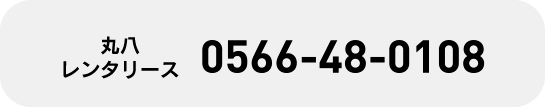 丸八
レンタリース

0566-48-0108